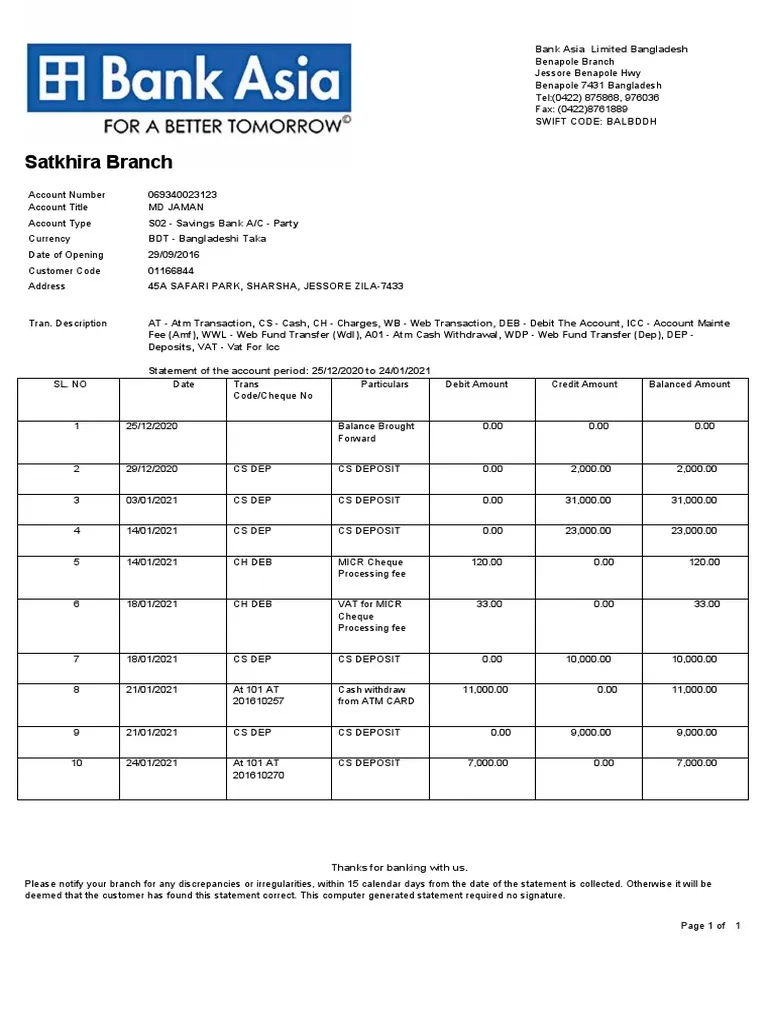 Bank Asia
FOR A BETTER TOMORROW©

Bank Asia Limited Bangladesh
Benapole Branch
Jessore Benapole Hwy
Benapole 7431 Bangladesh
Tel:(0422) 875868, 976036
Fax: (0422)8761889
SWIFT CODE: BALBDDH

Satkhira Branch

Account Number 069340023123
Account Title MD JAMAN
Account Type S02 - Savings Bank A/C - Party
Currency BDT - Bangladeshi Taka
Date of Opening 29/09/2016
Customer Code 01166844
Address 45A SAFARI PARK, SHARSHA, JESSORE ZILA-7433

Tran. Description AT - Atm Transaction, CS - Cash, CH - Charges, WB - Web Transaction, DEB - Debit The Account, ICC - Account Mainte Fee (Amf), WWL - Web Fund Transfer (Wdl), A01 - Atm Cash Withdrawal, WDP - Web Fund Transfer (Dep), DEP - Deposits, VAT - Vat For Icc

Statement of the account period: 25/12/2020 to 24/01/2021

| SL. NO | Date | Trans Code/Cheque No | Particulars | Debit Amount | Credit Amount | Balanced Amount |
|---|---|---|---|---|---|---|
| 1 | 25/12/2020 | | Balance Brought Forward | 0.00 | 0.00 | 0.00 |
| 2 | 29/12/2020 | CS DEP | CS DEPOSIT | 0.00 | 2,000.00 | 2,000.00 |
| 3 | 03/01/2021 | CS DEP | CS DEPOSIT | 0.00 | 31,000.00 | 31,000.00 |
| 4 | 14/01/2021 | CS DEP | CS DEPOSIT | 0.00 | 23,000.00 | 23,000.00 |
| 5 | 14/01/2021 | CH DEB | MICR Cheque Processing fee | 120.00 | 0.00 | 120.00 |
| 6 | 18/01/2021 | CH DEB | VAT for MICR Cheque Processing fee | 33.00 | 0.00 | 33.00 |
| 7 | 18/01/2021 | CS DEP | CS DEPOSIT | 0.00 | 10,000.00 | 10,000.00 |
| 8 | 21/01/2021 | At 101 AT 201610257 | Cash withdraw from ATM CARD | 11,000.00 | 0.00 | 11,000.00 |
| 9 | 21/01/2021 | CS DEP | CS DEPOSIT | 0.00 | 9,000.00 | 9,000.00 |
| 10 | 24/01/2021 | At 101 AT 201610270 | CS DEPOSIT | 7,000.00 | 0.00 | 7,000.00 |

Thanks for banking with us.
Please notify your branch for any discrepancies or irregularities, within 15 calendar days from the date of the statement is collected. Otherwise it will be deemed that the customer has found this statement correct. This computer generated statement required no signature.

Page 1 of 1